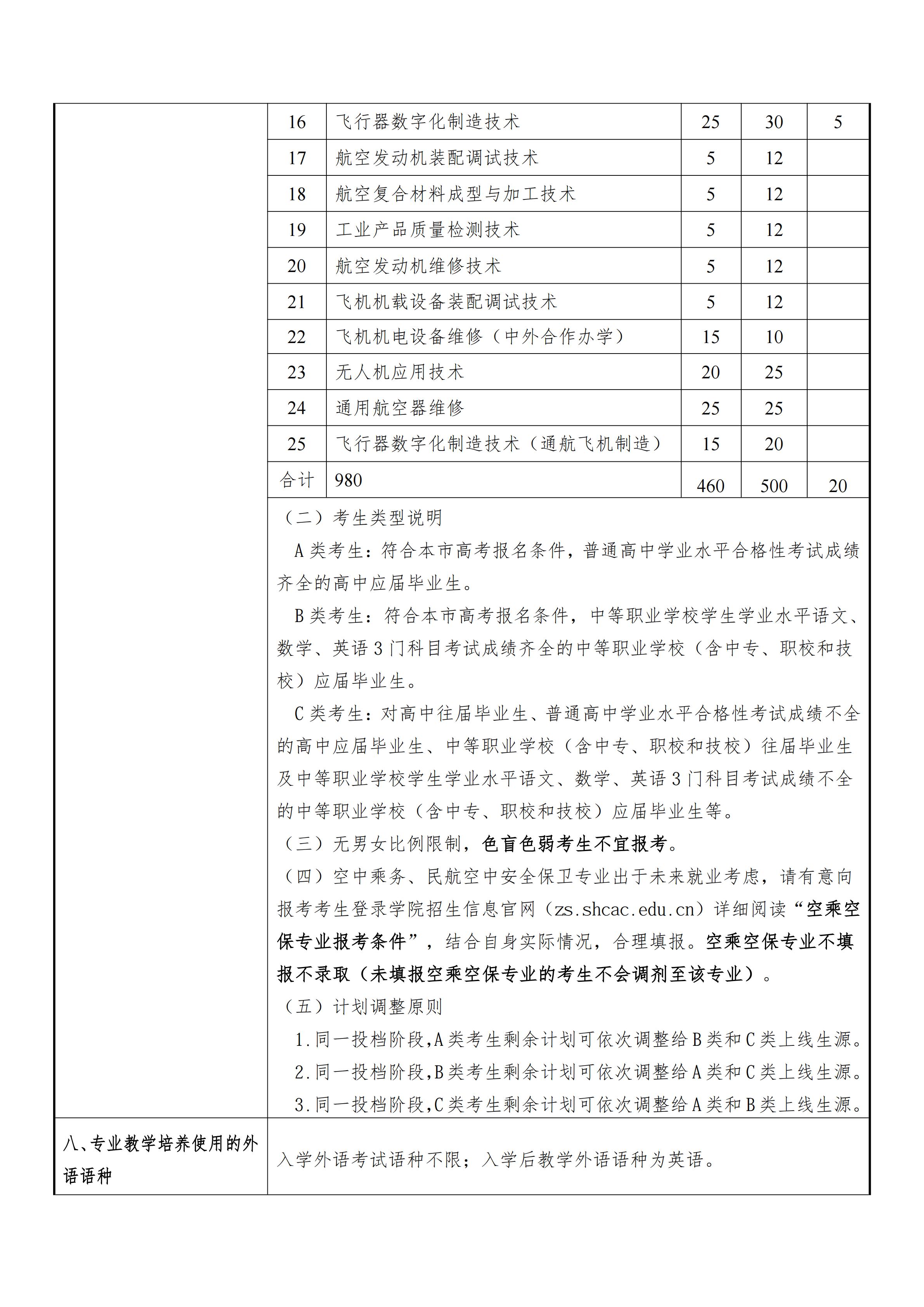 | 16 | 飞行器数字化制造技术 | 25 | 30 | 5 |
|---|---|---|---|---|
| 17 | 航空发动机装配调试技术 | 5 | 12 | |
| 18 | 航空复合材料成型与加工技术 | 5 | 12 | |
| 19 | 工业产品质量检测技术 | 5 | 12 | |
| 20 | 航空发动机维修技术 | 5 | 12 | |
| 21 | 飞机机载设备装配调试技术 | 5 | 12 | |
| 22 | 飞机机电设备维修（中外合作办学） | 15 | 10 | |
| 23 | 无人机应用技术 | 20 | 25 | |
| 24 | 通用航空器维修 | 25 | 25 | |
| 25 | 飞行器数字化制造技术（通航飞机制造） | 15 | 20 | |
| 合计 | 980 | 460 | 500 | 20 |

（二）考生类型说明

A 类考生：符合本市高考报名条件，普通高中学业水平合格性考试成绩齐全的高中应届毕业生。

B 类考生：符合本市高考报名条件，中等职业学校学生学业水平语文、数学、英语 3 门科目考试成绩齐全的中等职业学校（含中专、职校和技校）应届毕业生。

C 类考生：对高中往届毕业生、普通高中学业水平合格性考试成绩不全的高中应届毕业生、中等职业学校（含中专、职校和技校）往届毕业生及中等职业学校学生学业水平语文、数学、英语 3 门科目考试成绩不全的中等职业学校（含中专、职校和技校）应届毕业生等。

（三）无男女比例限制，色盲色弱考生不宜报考。

（四）空中乘务、民航空中安全保卫专业出于未来就业考虑，请有意向报考考生登录学院招生信息官网（zs.shcac.edu.cn）详细阅读“空乘空保专业报考条件”，结合自身实际情况，合理填报。空乘空保专业不填报不录取（未填报空乘空保专业的考生不会调剂至该专业）。

（五）计划调整原则

1.同一投档阶段,A 类考生剩余计划可依次调整给 B 类和 C 类上线生源。

2.同一投档阶段,B 类考生剩余计划可依次调整给 A 类和 C 类上线生源。

3.同一投档阶段,C 类考生剩余计划可依次调整给 A 类和 B 类上线生源。

八、专业教学培养使用的外语语种

入学外语考试语种不限；入学后教学外语语种为英语。